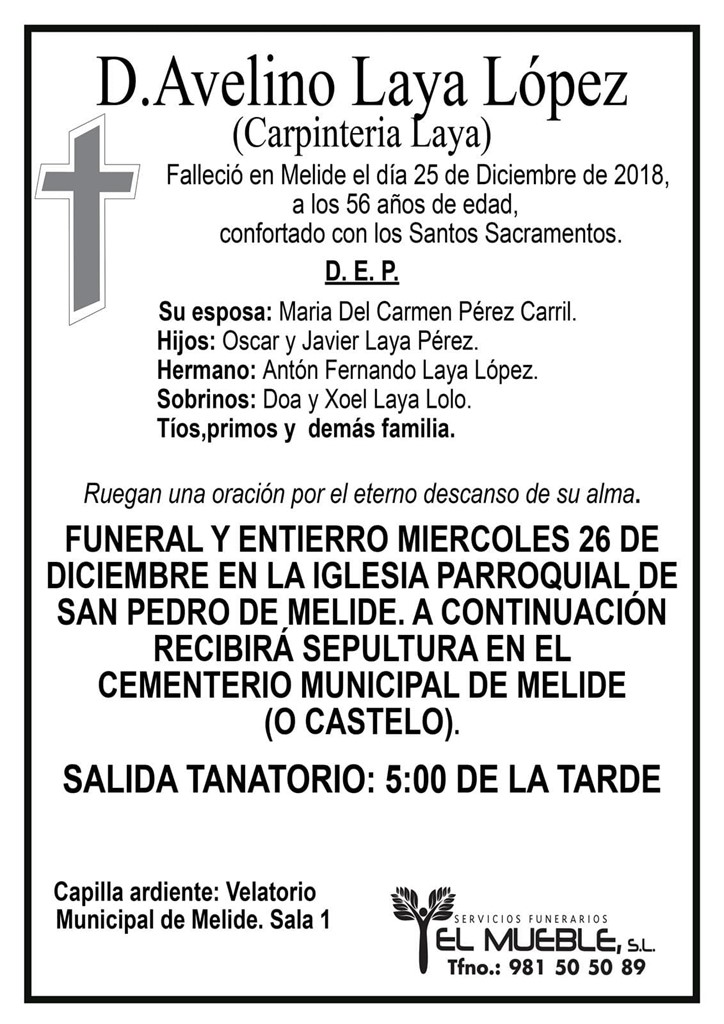 D.Avelino Laya López
(Carpinteria Laya)

Falleció en Melide el día 25 de Diciembre de 2018, a los 56 años de edad, confortado con los Santos Sacramentos.

D. E. P.

Su esposa: Maria Del Carmen Pérez Carril.
Hijos: Oscar y Javier Laya Pérez.
Hermano: Antón Fernando Laya López.
Sobrinos: Doa y Xoel Laya Lolo.
Tíos,primos y demás familia.

Ruegan una oración por el eterno descanso de su alma.

FUNERAL Y ENTIERRO MIERCOLES 26 DE DICIEMBRE EN LA IGLESIA PARROQUIAL DE SAN PEDRO DE MELIDE. A CONTINUACIÓN RECIBIRÁ SEPULTURA EN EL CEMENTERIO MUNICIPAL DE MELIDE (O CASTELO).

SALIDA TANATORIO: 5:00 DE LA TARDE

Capilla ardiente: Velatorio Municipal de Melide. Sala 1

SERVICIOS FUNERARIOS
EL MUEBLE, S.L.
Tfno.: 981 50 50 89